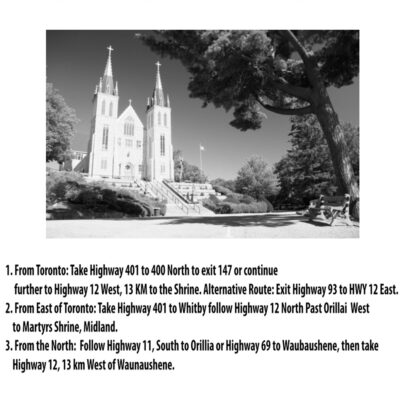 1. From Toronto: Take Highway 401 to 400 North to exit 147 or continue further to Highway 12 West, 13 KM to the Shrine. Alternative Route: Exit Highway 93 to HWY 12 East.
2. From East of Toronto: Take Highway 401 to Whitby follow Highway 12 North Past Orillai West to Martyrs Shrine, Midland.
3. From the North: Follow Highway 11, South to Orillia or Highway 69 to Waubaushene, then take Highway 12, 13 km West of Waunaushene.